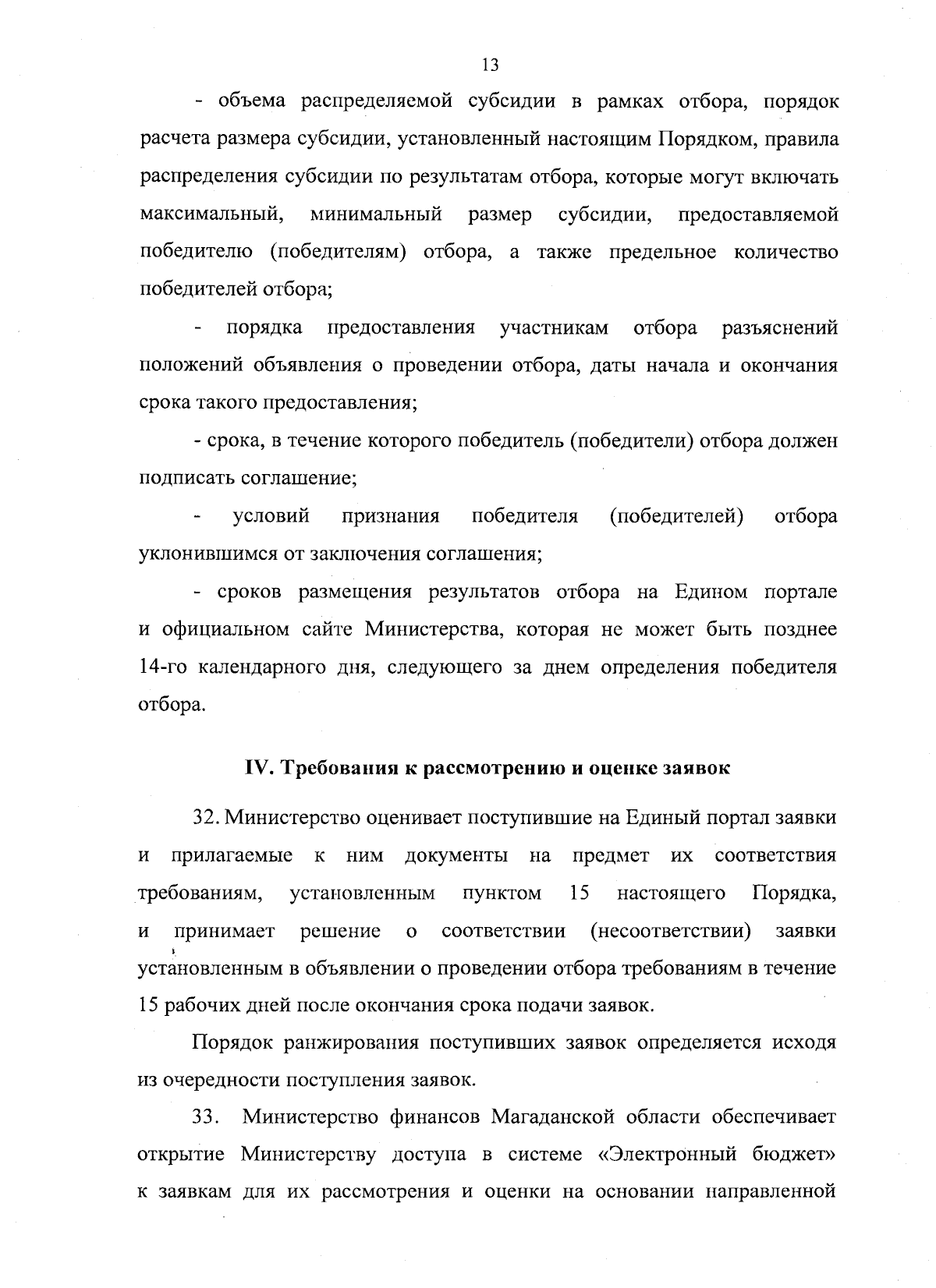 13

- объема распределяемой субсидии в рамках отбора, порядок расчета размера субсидии, установленный настоящим Порядком, правила распределения субсидии по результатам отбора, которые могут включать максимальный, минимальный размер субсидии, предоставляемой победителю (победителям) отбора, а также предельное количество победителей отбора;

- порядка предоставления участникам отбора разъяснений положений объявления о проведении отбора, даты начала и окончания срока такого предоставления;

- срока, в течение которого победитель (победители) отбора должен подписать соглашение;

- условий признания победителя (победителей) отбора уклонившимся от заключения соглашения;

- сроков размещения результатов отбора на Едином портале и официальном сайте Министерства, которая не может быть позднее 14-го календарного дня, следующего за днем определения победителя отбора.

IV. Требования к рассмотрению и оценке заявок

32. Министерство оценивает поступившие на Единый портал заявки и прилагаемые к ним документы на предмет их соответствия требованиям, установленным пунктом 15 настоящего Порядка, и принимает решение о соответствии (несоответствии) заявки установленным в объявлении о проведении отбора требованиям в течение 15 рабочих дней после окончания срока подачи заявок.

Порядок ранжирования поступивших заявок определяется исходя из очередности поступления заявок.

33. Министерство финансов Магаданской области обеспечивает открытие Министерству доступа в системе «Электронный бюджет» к заявкам для их рассмотрения и оценки на основании направленной